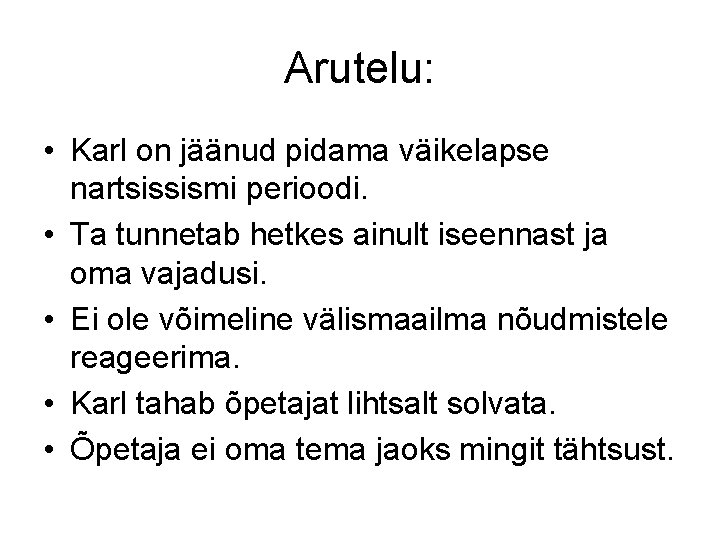 Arutelu:

• Karl on jäänud pidama väikelapse nartsissismi perioodi.
• Ta tunnetab hetkes ainult iseennast ja oma vajadusi.
• Ei ole võimeline välismaailma nõudmistele reageerima.
• Karl tahab õpetajat lihtsalt solvata.
• Õpetaja ei oma tema jaoks mingit tähtsust.